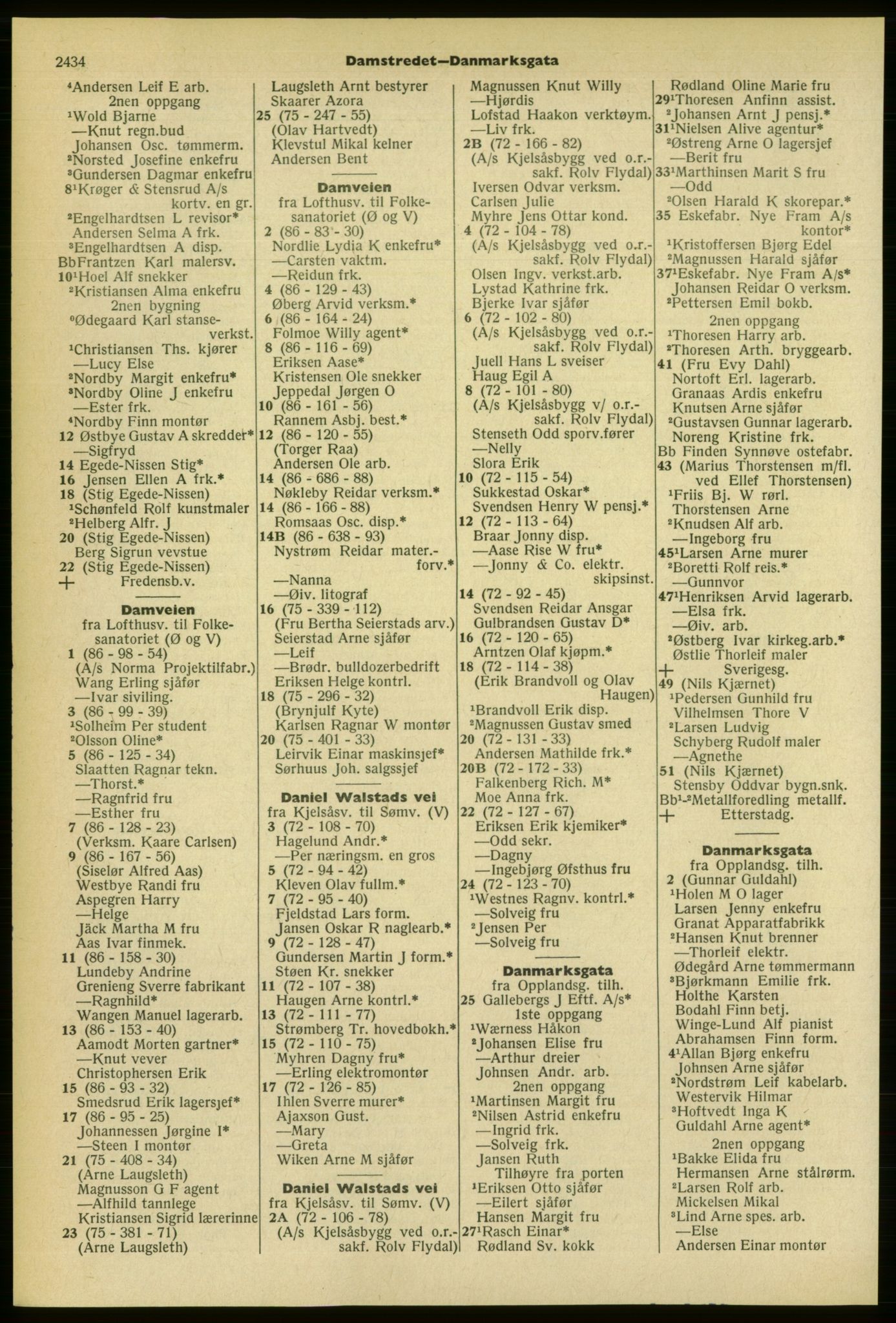 2434 Damstredet—Danmarksgata

⁴Andersen Leif E arb.
2nen oppgang
¹Wold Bjarne
—Knut regn.bud
Johansen Osc. tømmerm.
²Norsted Josefine enkefru
³Gundersen Dagmar enkefru
8¹Krøger & Stensrud A/s kortv. en gr.
²Engelhardtsen L revisor*
Andersen Selma A frk.
³Engelhardtsen A disp.
BbFrantzen Karl malersv.
10¹Hoel Alf snekker
²Kristiansen Alma enkefru
2nen bygning
⁰Ødegaard Karl stanseverkst.
¹Christiansen Ths. kjører
—Lucy Else
²Nordby Margit enkefru*
³Nordby Oline J enkefru
—Ester frk.
⁴Nordby Finn montør
12 Østbye Gustav A skredder*
—Sigfryd
14 Egede-Nissen Stig*
16 Jensen Ellen A frk.*
18 (Stig Egede-Nissen)
¹Schønfeld Rolf kunstmaler
²Helberg Alfr. J
20 (Stig Egede-Nissen)
Berg Sigrun vevstue
22 (Stig Egede-Nissen)
+ Fredensb.v.

Damveien
fra Lofthusv. til Folkesanatoriet (Ø og V)
1 (86 - 98 - 54)
(A/s Norma Projektilfabr.)
Wang Erling sjåfør
—Ivar siviling.
3 (86 - 99 - 39)
¹Solheim Per student
²Olsson Oline*
5 (86 - 125 - 34)
Slaatten Ragnar tekn.
—Thorst.*
—Ragnfrid fru
—Esther fru
7 (86 - 128 - 23)
(Verksm. Kaare Carlsen)
9 (86 - 167 - 56)
(Siselør Alfred Aas)
Westbye Randi fru
Aspegren Harry
—Helge
Jäck Martha M fru
Aas Ivar finmek.
11 (86 - 158 - 30)
Lundeby Andrine
Grenieng Sverre fabrikant
—Ragnhild*
Wangen Manuel lagerarb.
13 (86 - 153 - 40)
Aamodt Morten gartner*
—Knut vever
Christophersen Erik
15 (86 - 93 - 32)
Smedsrud Erik lagersjef*
17 (86 - 95 - 25)
Johannessen Jørgine I*
—Steen I montør
21 (75 - 408 - 34)
(Arne Laugsleth)
Magnusson G F agent
—Alfhild tannlege
Kristiansen Sigrid lærerinne
23 (75 - 381 - 71)
(Arne Laugsleth)

Laugsleth Arnt bestyrer
Skaarer Azora
25 (75 - 247 - 55)
(Olav Hartvedt)
Klevstul Mikal kelner
Andersen Bent

Damveien
fra Lofthusv. til Folkesanatoriet (Ø og V)
2 (86 - 83 - 30)
Nordlie Lydia K enkefru*
—Carsten vaktm.
—Reidun frk.
4 (86 - 129 - 43)
Øberg Arvid verksm.*
6 (86 - 164 - 24)
Folmoe Willy agent*
8 (86 - 116 - 69)
Eriksen Aase*
Kristensen Ole snekker
Jeppedal Jørgen O
10 (86 - 161 - 56)
Rannem Asbj. best.*
12 (86 - 120 - 55)
(Torger Raa)
Andersen Ole arb.
14 (86 - 686 - 88)
Nøkleby Reidar verksm.*
14 (86 - 166 - 88)
Romsaas Osc. disp.*
14B (86 - 638 - 93)
Nystrøm Reidar mater.-forv.*
—Nanna
—Øiv. litograf
16 (75 - 339 - 112)
(Fru Bertha Seierstads arv.)
Seierstad Arne sjåfør
—Leif
—Brødr. bulldozerbedrift
Eriksen Helge kontrl.
18 (75 - 296 - 32)
(Brynjulf Kyte)
Karlsen Ragnar W montør
20 (75 - 401 - 33)
Leirvik Einar maskinsjef*
Sørhuus Joh. salgssjef

Daniel Walstads vei
fra Kjelsåsv. til Sømv. (V)
3 (72 - 108 - 70)
Hagelund Andr.*
—Per næringsm. en gros
5 (72 - 94 - 42)
Kleven Olav fullm.*
7 (72 - 95 - 40)
Fjeldstad Lars form.
Jansen Oskar R naglearb.*
9 (72 - 128 - 47)
Gundersen Martin J form.*
Støen Kr. snekker
11 (72 - 107 - 38)
Haugen Arne kontrl.*
13 (72 - 111 - 77)
Strømberg Tr. hovedbokh.*
15 (72 - 110 - 75)
Myhren Dagny fru*
—Erling elektromontør
17 (72 - 126 - 85)
Ihlen Sverre murer*
Ajaxson Gust.
—Mary
—Greta
Wiken Arne M sjåfør

Daniel Walstads vei
fra Kjelsåsv. til Sømv. (V)
2A (72 - 106 - 78)
(A/s Kjelsåsbygg ved o.r.-sakf. Rolv Flydal)

Magnussen Knut Willy
—Hjørdis
Lofstad Haakon verktøym.
—Liv frk.
2B (72 - 166 - 82)
(A/s Kjelsåsbygg ved o.r.-sakf. Rolv Flydal)
Iversen Odvar verksm.
Carlsen Julie
Myhre Jens Ottar kond.
4 (72 - 104 - 78)
(A/s Kjelsåsbygg ved o.r.-sakf. Rolv Flydal)
Olsen Ingv. verkst.arb.
Lystad Kathrine frk.
Bjerke Ivar sjåfør
6 (72 - 102 - 80)
(A/s Kjelsåsbygg ved o.r.-sakf. Rolv Flydal)
Juell Hans L sveiser
Haug Egil A
8 (72 - 101 - 80)
(A/s Kjelsåsbygg v/ o.r.-sakf. Rolv Flydal)
Stenseth Odd sporv.fører
—Nelly
Slora Erik
10 (72 - 115 - 54)
Sukkestad Oskar*
Svendsen Henry W pensj.*
12 (72 - 113 - 64)
Braar Jonny disp.
—Aase Rise W fru*
—Jonny & Co. elektr. skipsinst.
14 (72 - 92 - 45)
Svendsen Reidar Ansgar
Gulbrandsen Gustav D*
16 (72 - 120 - 65)
Arntzen Olaf kjøpm.*
18 (72 - 114 - 38)
(Erik Brandvoll og Olav Haugen)
¹Brandvoll Erik disp.
²Magnussen Gustav smed
20 (72 - 131 - 33)
Andersen Mathilde frk.*
20B (72 - 172 - 33)
Falkenberg Rich. M*
Moe Anna frk.
22 (72 - 127 - 67)
Eriksen Erik kjemiker*
—Odd sekr.
—Dagny
—Ingebjørg Øfsthus fru
24 (72 - 123 - 70)
¹Westnes Ragnv. kontrl.*
—Solveig fru
²Jensen Per
—Solveig fru

Danmarksgata
fra Opplandsg. tilh.
25 Gallebergs J Eftf. A/s*
1ste oppgang
¹Wærness Håkon
²Johansen Elise fru
—Arthur dreier
Johnsen Andr. arb.
2nen oppgang
¹Martinsen Margit fru
²Nilsen Astrid enkefru
—Ingrid frk.
—Solveig frk.
Jansen Ruth
Tilhøyre fra porten
¹Eriksen Otto sjåfør
—Eilert sjåfør
Hansen Margit fru
27¹Rasch Einar*
Rødland Sv. kokk

Rødland Oline Marie fru
29¹Thoresen Anfinn assist.
²Johansen Arnt J pensj.*
31¹Nielsen Alive agentur*
²Østreng Arne O lagersjef
—Berit fru
33¹Marthinsen Marit S fru
—Odd
²Olsen Harald K skorepar.*
35 Eskefabr. Nye Fram A/s kontor*
¹Kristoffersen Bjørg Edel
²Magnussen Harald sjåfør
37¹Eskefabr. Nye Fram A/s*
Johansen Reidar O verksm.
²Pettersen Emil bokb.
2nen oppgang
¹Thoresen Harry arb.
²Thoresen Arth. bryggearb.
41 (Fru Evy Dahl)
Nortoft Erl. lagerarb.
Granaas Ardis enkefru
Knutsen Arne sjåfør
²Gustavsen Gunnar lagerarb.
Noreng Kristine frk.
Bb Finden Synnøve ostefabr.
43 (Marius Thorstensen m/fl. ved Ellef Thorstensen)
¹Friis Bj. W rørl.
Thorstensen Arne
²Knudsen Alf arb.
—Ingeborg fru
45¹Larsen Arne murer
²Boretti Rolf reis.*
—Gunnvor
47¹Henriksen Arvid lagerarb.
—Elsa frk.
—Øiv. arb.
²Østberg Ivar kirkeg.arb.*
Østlie Thorleif maler
+ Sverigesg.
49 (Nils Kjærnet)
¹Pedersen Gunhild fru
Vilhelmsen Thore V
²Larsen Ludvig
Schyberg Rudolf maler
—Agnethe
51 (Nils Kjærnet)
Stensby Oddvar bygn.snk.
Bb¹-²Metallforedling metallf.
+ Etterstadg.

Danmarksgata
fra Opplandsg. tilh.
2 (Gunnar Guldahl)
¹Holen M O lager
Larsen Jenny enkefru
Granat Apparatfabrikk
²Hansen Knut brenner
—Thorleif elektr.
Ødegård Arne tømmermann
³Bjørkmann Emilie frk.
Holthe Karsten
Bodahl Finn betj.
Winge-Lund Alf pianist
Abrahamsen Finn form.
4¹Allan Bjørg enkefru
Johnsen Arne sjåfør
²Nordstrøm Leif kabelarb.
Westervik Hilmar
³Hoftvedt Inga K
Guldahl Arne agent*
2nen oppgang
¹Bakke Elida fru
Hermansen Arne stålrørm.
²Larsen Rolf arb.
Mickelsen Mikal
³Lind Arne spes. arb.
—Else
Andersen Einar montør